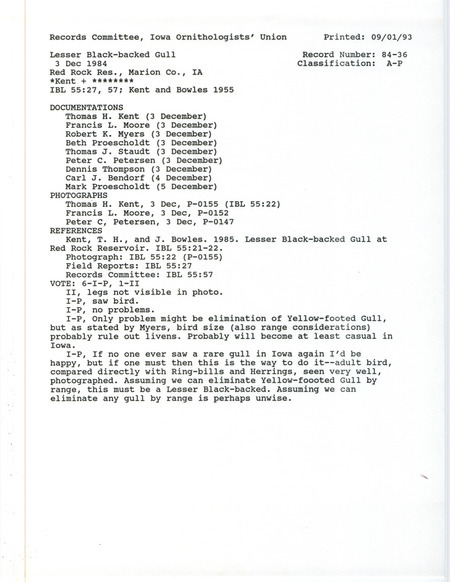 Records Committee, Iowa Ornithologists' Union          Printed: 09/01/93

Lesser Black-backed Gull                              Record Number: 84-36
3 Dec 1984                                            Classification: A-P
Red Rock Res., Marion Co., IA
*Kent + ********
IBL 55:27, 57; Kent and Bowles 1955

DOCUMENTATIONS
Thomas H. Kent (3 December)
Francis L. Moore (3 December)
Robert K. Myers (3 December)
Beth Proescholdt (3 December)
Thomas J. Staudt (3 December)
Peter C. Petersen (3 December)
Dennis Thompson (3 December)
Carl J. Bendorf (4 December)
Mark Proescholdt (5 December)
PHOTOGRAPHS
Thomas H. Kent, 3 Dec, P-0155 (IBL 55:22)
Francis L. Moore, 3 Dec, P-0152
Peter C, Petersen, 3 Dec, P-0147
REFERENCES
Kent, T. H., and J. Bowles. 1985. Lesser Black-backed Gull at Red Rock Reservoir. IBL 55:21-22.
Photograph: IBL 55:22 (P-0155)
Field Reports: IBL 55:27
Records Committee: IBL 55:57
VOTE: 6-I-P, 1-II
II, legs not visible in photo.
I-P, saw bird.
I-P, no problems.
I-P, Only problem might be elimination of Yellow-footed Gull, but as stated by Myers, bird size (also range considerations) probably rule out livens. Probably will become at least casual in Iowa.
I-P, If no one ever saw a rare gull in Iowa again I'd be happy, but if one must then this is the way to do it--adult bird, compared directly with Ring-bills and Herrings, seen very well, photographed. Assuming we can eliminate Yellow-foooted Gull by range, this must be a Lesser Black-backed. Assuming we can eliminate any gull by range is perhaps unwise.